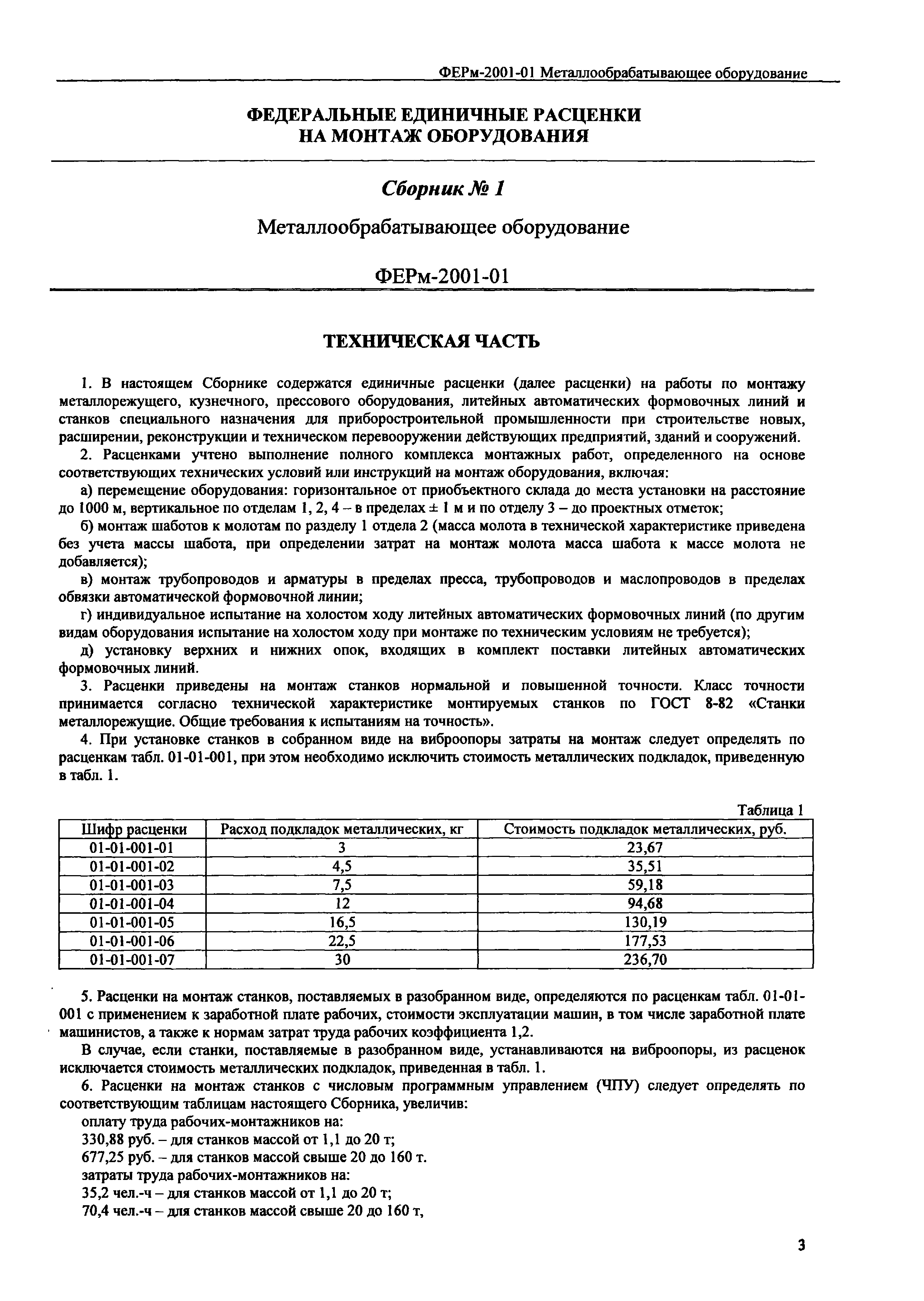 ФЕРм-2001-01 Металлообрабатывающее оборудование

ФЕДЕРАЛЬНЫЕ ЕДИНИЧНЫЕ РАСЦЕНКИ НА МОНТАЖ ОБОРУДОВАНИЯ

Сборник № 1

Металлообрабатывающее оборудование

ФЕРм-2001-01

ТЕХНИЧЕСКАЯ ЧАСТЬ

1. В настоящем Сборнике содержатся единичные расценки (далее расценки) на работы по монтажу металлорежущего, кузнечного, прессового оборудования, литейных автоматических формовочных линий и станков специального назначения для приборостроительной промышленности при строительстве новых, расширении, реконструкции и техническом перевооружении действующих предприятий, зданий и сооружений.

2. Расценками учтено выполнение полного комплекса монтажных работ, определенного на основе соответствующих технических условий или инструкций на монтаж оборудования, включая:

а) перемещение оборудования: горизонтальное от приобъектного склада до места установки на расстояние до 1000 м, вертикальное по отделам 1, 2, 4 – в пределах ± 1 м и по отделу 3 – до проектных отметок;

б) монтаж шаботов к молотам по разделу 1 отдела 2 (масса молота в технической характеристике приведена без учета массы шабота, при определении затрат на монтаж молота масса шабота к массе молота не добавляется);

в) монтаж трубопроводов и арматуры в пределах пресса, трубопроводов и маслопроводов в пределах обвязки автоматической формовочной линии;

г) индивидуальное испытание на холостом ходу литейных автоматических формовочных линий (по другим видам оборудования испытание на холостом ходу при монтаже по техническим условиям не требуется);

д) установку верхних и нижних опок, входящих в комплект поставки литейных автоматических формовочных линий.

3. Расценки приведены на монтаж станков нормальной и повышенной точности. Класс точности принимается согласно технической характеристике монтируемых станков по ГОСТ 8-82 «Станки металлорежущие. Общие требования к испытаниям на точность».

4. При установке станков в собранном виде на виброопоры затраты на монтаж следует определять по расценкам табл. 01-01-001, при этом необходимо исключить стоимость металлических подкладок, приведенную в табл. 1.

Таблица 1

| Шифр расценки | Расход подкладок металлических, кг | Стоимость подкладок металлических, руб. |
|---|---|---|
| 01-01-001-01 | 3 | 23,67 |
| 01-01-001-02 | 4,5 | 35,51 |
| 01-01-001-03 | 7,5 | 59,18 |
| 01-01-001-04 | 12 | 94,68 |
| 01-01-001-05 | 16,5 | 130,19 |
| 01-01-001-06 | 22,5 | 177,53 |
| 01-01-001-07 | 30 | 236,70 |

5. Расценки на монтаж станков, поставляемых в разобранном виде, определяются по расценкам табл. 01-01-001 с применением к заработной плате рабочих, стоимости эксплуатации машин, в том числе заработной плате машинистов, а также к нормам затрат труда рабочих коэффициента 1,2.

В случае, если станки, поставляемые в разобранном виде, устанавливаются на виброопоры, из расценок исключается стоимость металлических подкладок, приведенная в табл. 1.

6. Расценки на монтаж станков с числовым программным управлением (ЧПУ) следует определять по соответствующим таблицам настоящего Сборника, увеличив:

оплату труда рабочих-монтажников на:

330,88 руб. – для станков массой от 1,1 до 20 т;

677,25 руб. – для станков массой свыше 20 до 160 т.

затраты труда рабочих-монтажников на:

35,2 чел.-ч – для станков массой от 1,1 до 20 т;

70,4 чел.-ч – для станков массой свыше 20 до 160 т,

3